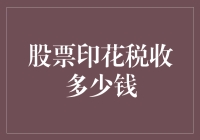 股票印花税收多少钱